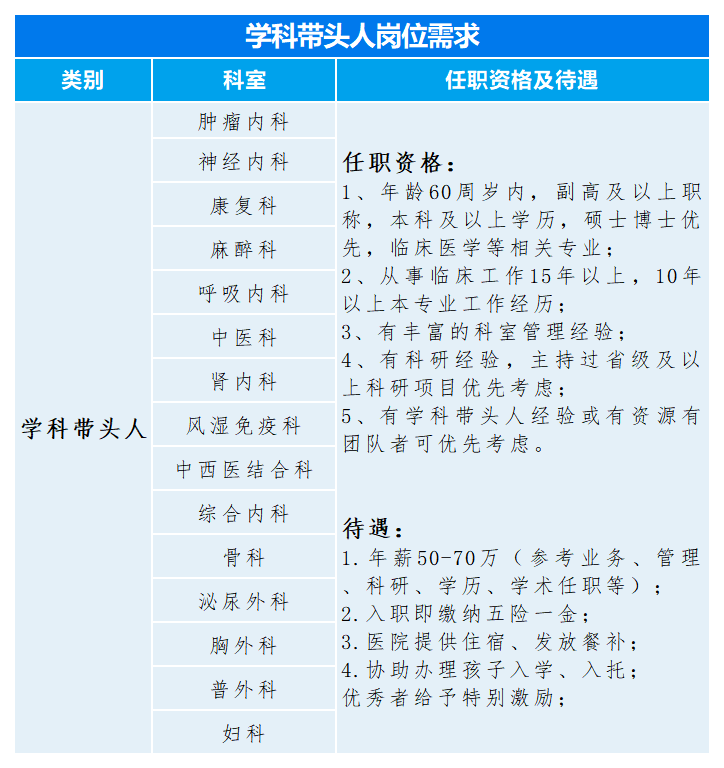 学科带头人岗位需求

| 类别 | 科室 | 任职资格及待遇 |
|---|---|---|
| 学科带头人 | 肿瘤内科 | 任职资格：<br>1、年龄60周岁内，副高及以上职称，本科及以上学历，硕士博士优先，临床医学等相关专业；<br>2、从事临床工作15年以上，10年以上本专业工作经历；<br>3、有丰富的科室管理经验；<br>4、有科研经验，主持过省级及以上科研项目优先考虑；<br>5、有学科带头人经验或有资源有团队者可优先考虑。<br><br>待遇：<br>1.年薪50-70万（参考业务、管理、科研、学历、学术任职等）；<br>2.入职即缴纳五险一金；<br>3.医院提供住宿、发放餐补；<br>4.协助办理孩子入学、入托；<br>优秀者给予特别激励； |
| | 神经内科 | |
| | 康复科 | |
| | 麻醉科 | |
| | 呼吸内科 | |
| | 中医科 | |
| | 肾内科 | |
| | 风湿免疫科 | |
| | 中西医结合科 | |
| | 综合内科 | |
| | 骨科 | |
| | 泌尿外科 | |
| | 胸外科 | |
| | 普外科 | |
| | 妇科 | |